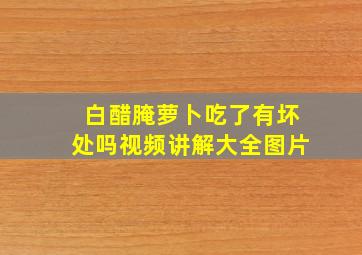 白醋腌萝卜吃了有坏处吗视频讲解大全图片